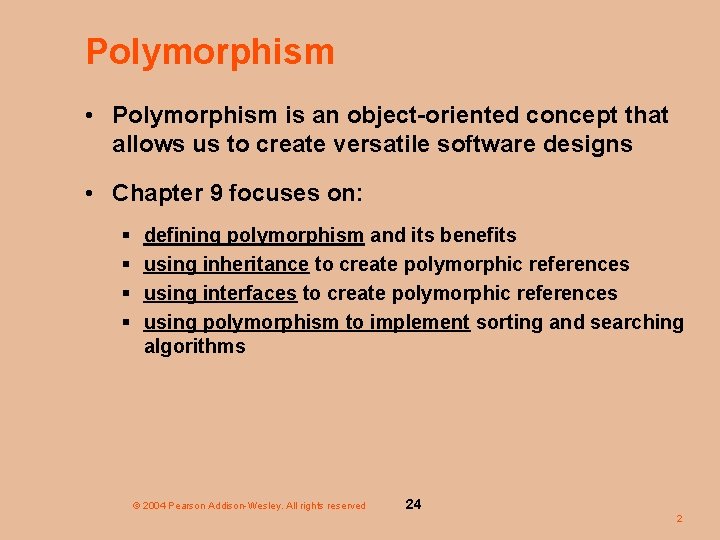 Polymorphism

• Polymorphism is an object-oriented concept that allows us to create versatile software designs

• Chapter 9 focuses on:

• defining polymorphism and its benefits
• using inheritance to create polymorphic references
• using interfaces to create polymorphic references
• using polymorphism to implement sorting and searching algorithms

© 2004 Pearson Addison-Wesley. All rights reserved

24

2